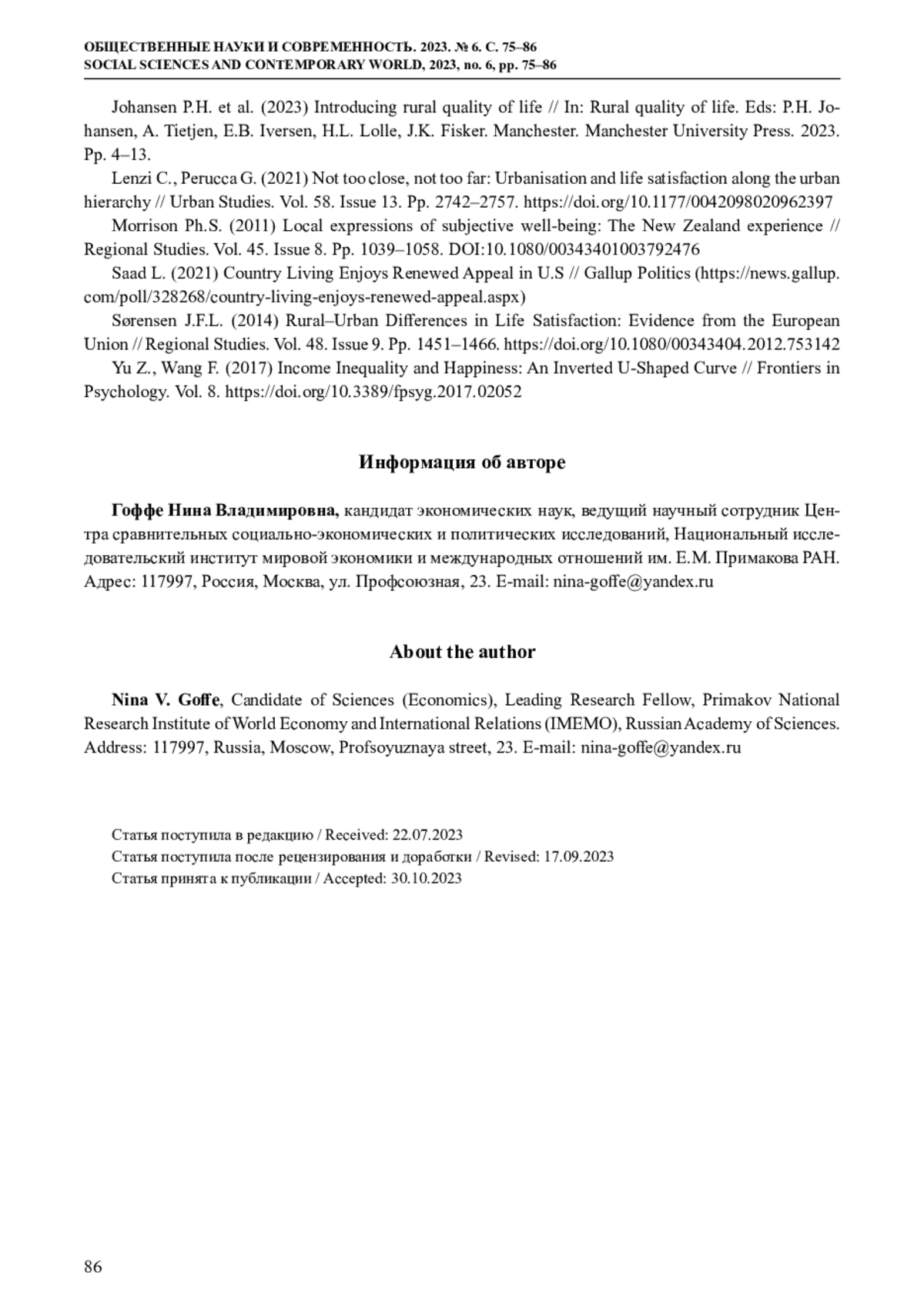 ОБЩЕСТВЕННЫЕ НАУКИ И СОВРЕМЕННОСТЬ. 2023. № 6. С. 75–86
SOCIAL SCIENCES AND CONTEMPORARY WORLD, 2023, no. 6, pp. 75–86

Johansen P.H. et al. (2023) Introducing rural quality of life // In: Rural quality of life. Eds: P.H. Johansen, A. Tietjen, E.B. Iversen, H.L. Lolle, J.K. Fisker. Manchester. Manchester University Press. 2023. Pp. 4–13.

Lenzi C., Perucca G. (2021) Not too close, not too far: Urbanisation and life satisfaction along the urban hierarchy // Urban Studies. Vol. 58. Issue 13. Pp. 2742–2757. https://doi.org/10.1177/0042098020962397

Morrison Ph.S. (2011) Local expressions of subjective well-being: The New Zealand experience // Regional Studies. Vol. 45. Issue 8. Pp. 1039–1058. DOI:10.1080/00343401003792476

Saad L. (2021) Country Living Enjoys Renewed Appeal in U.S // Gallup Politics (https://news.gallup.com/poll/328268/country-living-enjoys-renewed-appeal.aspx)

Sørensen J.F.L. (2014) Rural–Urban Differences in Life Satisfaction: Evidence from the European Union // Regional Studies. Vol. 48. Issue 9. Pp. 1451–1466. https://doi.org/10.1080/00343404.2012.753142

Yu Z., Wang F. (2017) Income Inequality and Happiness: An Inverted U-Shaped Curve // Frontiers in Psychology. Vol. 8. https://doi.org/10.3389/fpsyg.2017.02052

Информация об авторе

Гоффе Нина Владимировна, кандидат экономических наук, ведущий научный сотрудник Центра сравнительных социально-экономических и политических исследований, Национальный исследовательский институт мировой экономики и международных отношений им. Е.М. Примакова РАН. Адрес: 117997, Россия, Москва, ул. Профсоюзная, 23. E-mail: nina-goffe@yandex.ru

About the author

Nina V. Goffe, Candidate of Sciences (Economics), Leading Research Fellow, Primakov National Research Institute of World Economy and International Relations (IMEMO), Russian Academy of Sciences. Address: 117997, Russia, Moscow, Profsoyuznaya street, 23. E-mail: nina-goffe@yandex.ru

Статья поступила в редакцию / Received: 22.07.2023
Статья поступила после рецензирования и доработки / Revised: 17.09.2023
Статья принята к публикации / Accepted: 30.10.2023

86